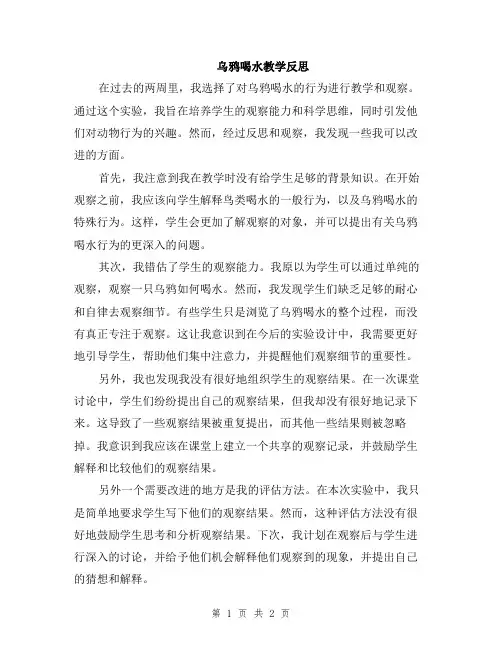 乌鸦喝水教学反思

在过去的两周里，我选择了对乌鸦喝水的行为进行教学和观察。通过这个实验，我旨在培养学生的观察能力和科学思维，同时引发他们对动物行为的兴趣。然而，经过反思和观察，我发现一些我可以改进的方面。

首先，我注意到我在教学时没有给学生足够的背景知识。在开始观察之前，我应该向学生解释鸟类喝水的一般行为，以及乌鸦喝水的特殊行为。这样，学生会更加了解观察的对象，并可以提出有关乌鸦喝水行为的更深入的问题。

其次，我错估了学生的观察能力。我原以为学生可以通过单纯的观察，观察一只乌鸦如何喝水。然而，我发现学生们缺乏足够的耐心和自律去观察细节。有些学生只是浏览了乌鸦喝水的整个过程，而没有真正专注于观察。这让我意识到在今后的实验设计中，我需要更好地引导学生，帮助他们集中注意力，并提醒他们观察细节的重要性。

另外，我也发现我没有很好地组织学生的观察结果。在一次课堂讨论中，学生们纷纷提出自己的观察结果，但我却没有很好地记录下来。这导致了一些观察结果被重复提出，而其他一些结果则被忽略掉。我意识到我应该在课堂上建立一个共享的观察记录，并鼓励学生解释和比较他们的观察结果。

另外一个需要改进的地方是我的评估方法。在本次实验中，我只是简单地要求学生写下他们的观察结果。然而，这种评估方法没有很好地鼓励学生思考和分析观察结果。下次，我计划在观察后与学生进行深入的讨论，并给予他们机会解释他们观察到的现象，并提出自己的猜想和解释。

第 1 页 共 2 页